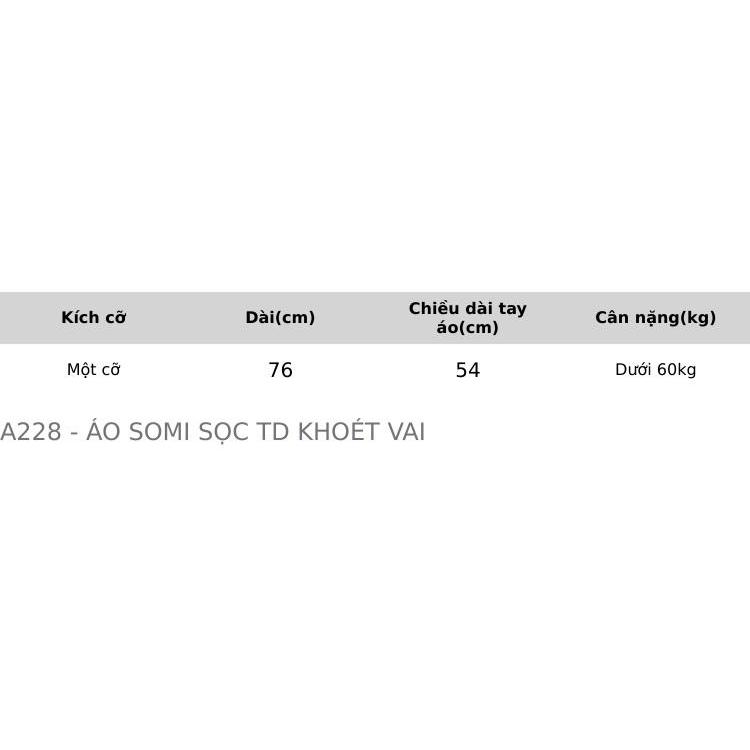 | Kích cỡ | Dài(cm) | Chiều dài tay áo(cm) | Cân nặng(kg) |
|---|---|---|---|
| Một cỡ | 76 | 54 | Dưới 60kg |

A228 - ÁO SOMI SỌC TD KHOÉT VAI